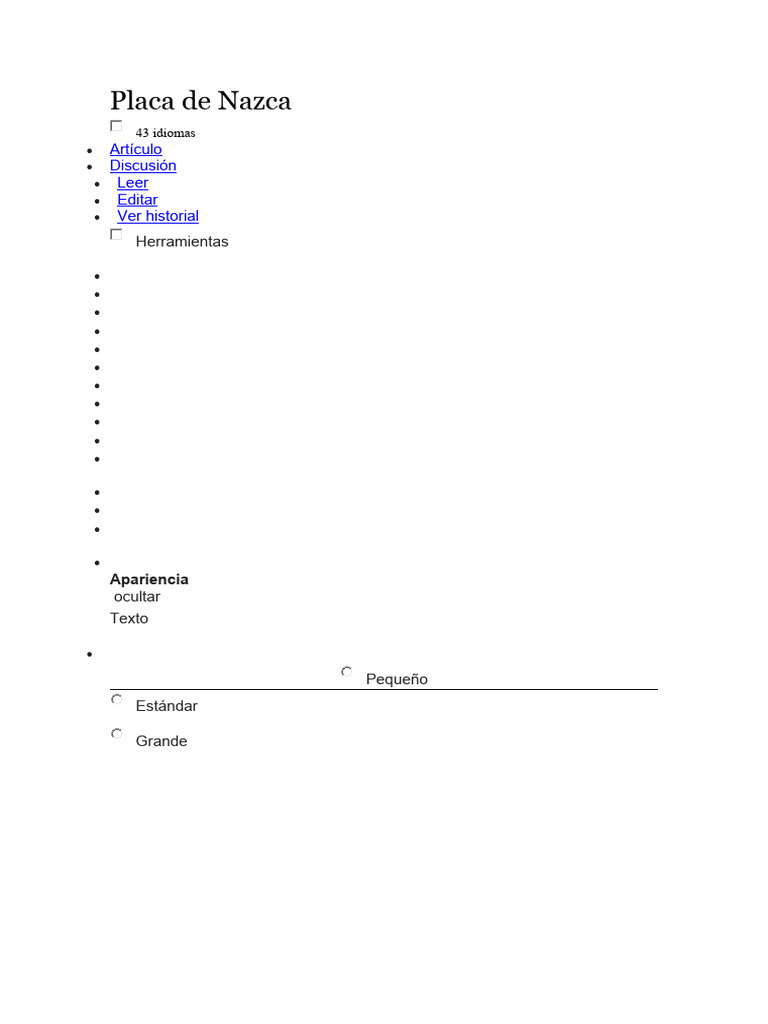 Placa de Nazca

43 idiomas

- Artículo
- Discusión
- Leer
- Editar
- Ver historial

Herramientas

Apariencia
ocultar
Texto

Pequeño

Estándar

Grande